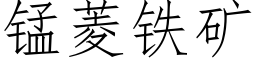 锰菱铁矿